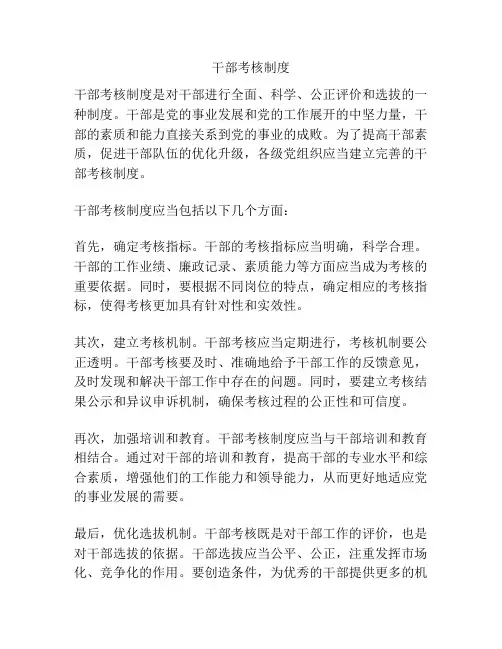 干部考核制度

干部考核制度是对干部进行全面、科学、公正评价和选拔的一种制度。干部是党的事业发展和党的工作展开的中坚力量，干部的素质和能力直接关系到党的事业的成败。为了提高干部素质，促进干部队伍的优化升级，各级党组织应当建立完善的干部考核制度。

干部考核制度应当包括以下几个方面：

首先，确定考核指标。干部的考核指标应当明确，科学合理。干部的工作业绩、廉政记录、素质能力等方面应当成为考核的重要依据。同时，要根据不同岗位的特点，确定相应的考核指标，使得考核更加具有针对性和实效性。

其次，建立考核机制。干部考核应当定期进行，考核机制要公正透明。干部考核要及时、准确地给予干部工作的反馈意见，及时发现和解决干部工作中存在的问题。同时，要建立考核结果公示和异议申诉机制，确保考核过程的公正性和可信度。

再次，加强培训和教育。干部考核制度应当与干部培训和教育相结合。通过对干部的培训和教育，提高干部的专业水平和综合素质，增强他们的工作能力和领导能力，从而更好地适应党的事业发展的需要。

最后，优化选拔机制。干部考核既是对干部工作的评价，也是对干部选拔的依据。干部选拔应当公平、公正，注重发挥市场化、竞争化的作用。要创造条件，为优秀的干部提供更多的机